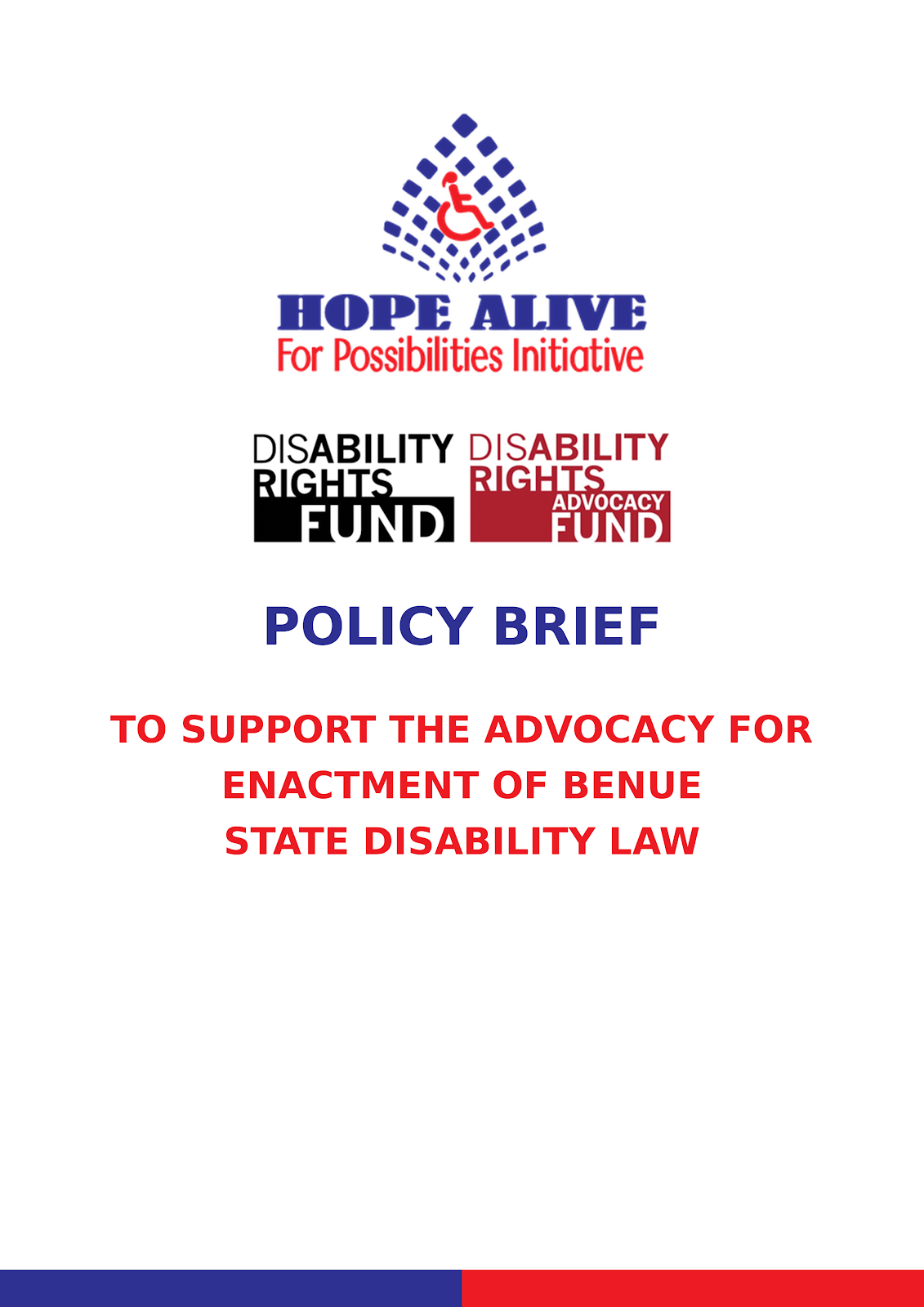 HOPE ALIVE
For Possibilities Initiative

DISABILITY
RIGHTS
FUND

DISABILITY
RIGHTS
ADVOCACY
FUND

POLICY BRIEF

TO SUPPORT THE ADVOCACY FOR ENACTMENT OF BENUE STATE DISABILITY LAW